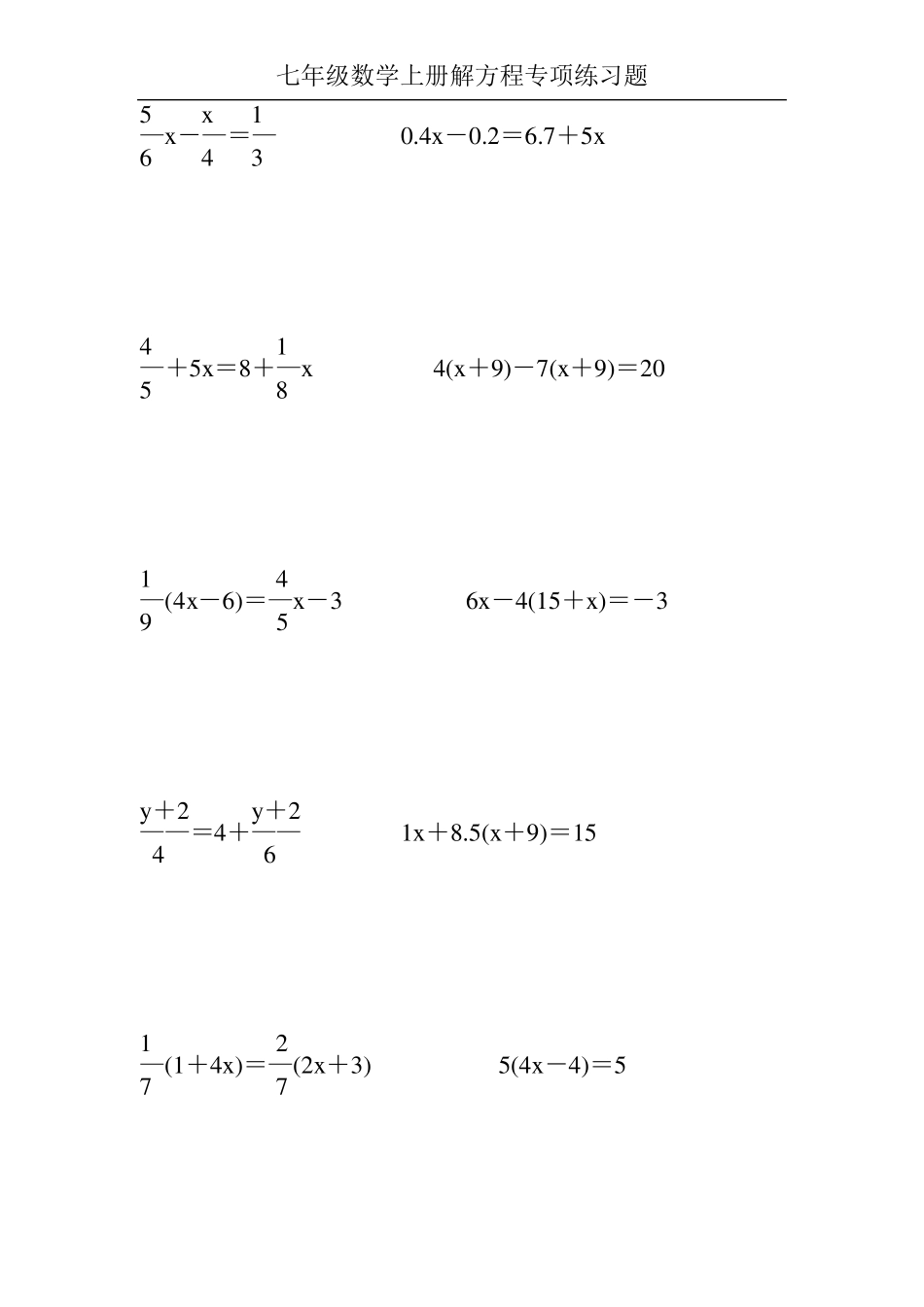 七年级数学上册解方程专项练习题

$\frac{5}{6}x-\frac{x}{4}=\frac{1}{3}$　　$0.4x-0.2=6.7+5x$

$\frac{4}{5}+5x=8+\frac{1}{8}x$　　$4(x+9)-7(x+9)=20$

$\frac{1}{9}(4x-6)=\frac{4}{5}x-3$　　$6x-4(15+x)=-3$

$\frac{y+2}{4}=4+\frac{y+2}{6}$　　$1x+8.5(x+9)=15$

$\frac{1}{7}(1+4x)=\frac{2}{7}(2x+3)$　　$5(4x-4)=5$